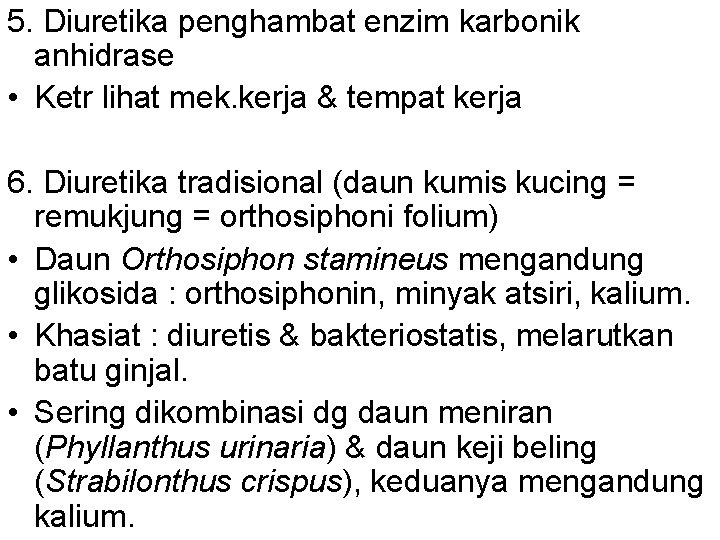 5. Diuretika penghambat enzim karbonik anhidrase
• Ketr lihat mek.kerja & tempat kerja

6. Diuretika tradisional (daun kumis kucing = remukjung = orthosiphoni folium)
• Daun Orthosiphon stamineus mengandung glikosida : orthosiphonin, minyak atsiri, kalium.
• Khasiat : diuretis & bakteriostatis, melarutkan batu ginjal.
• Sering dikombinasi dg daun meniran (Phyllanthus urinaria) & daun keji beling (Strabilonthus crispus), keduanya mengandung kalium.